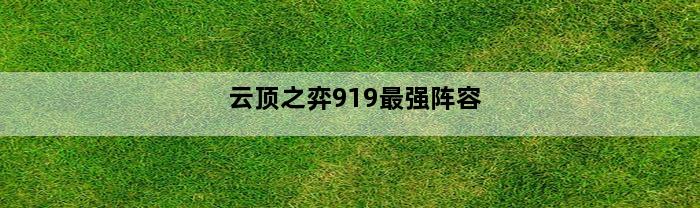 云顶之弈919最强阵容